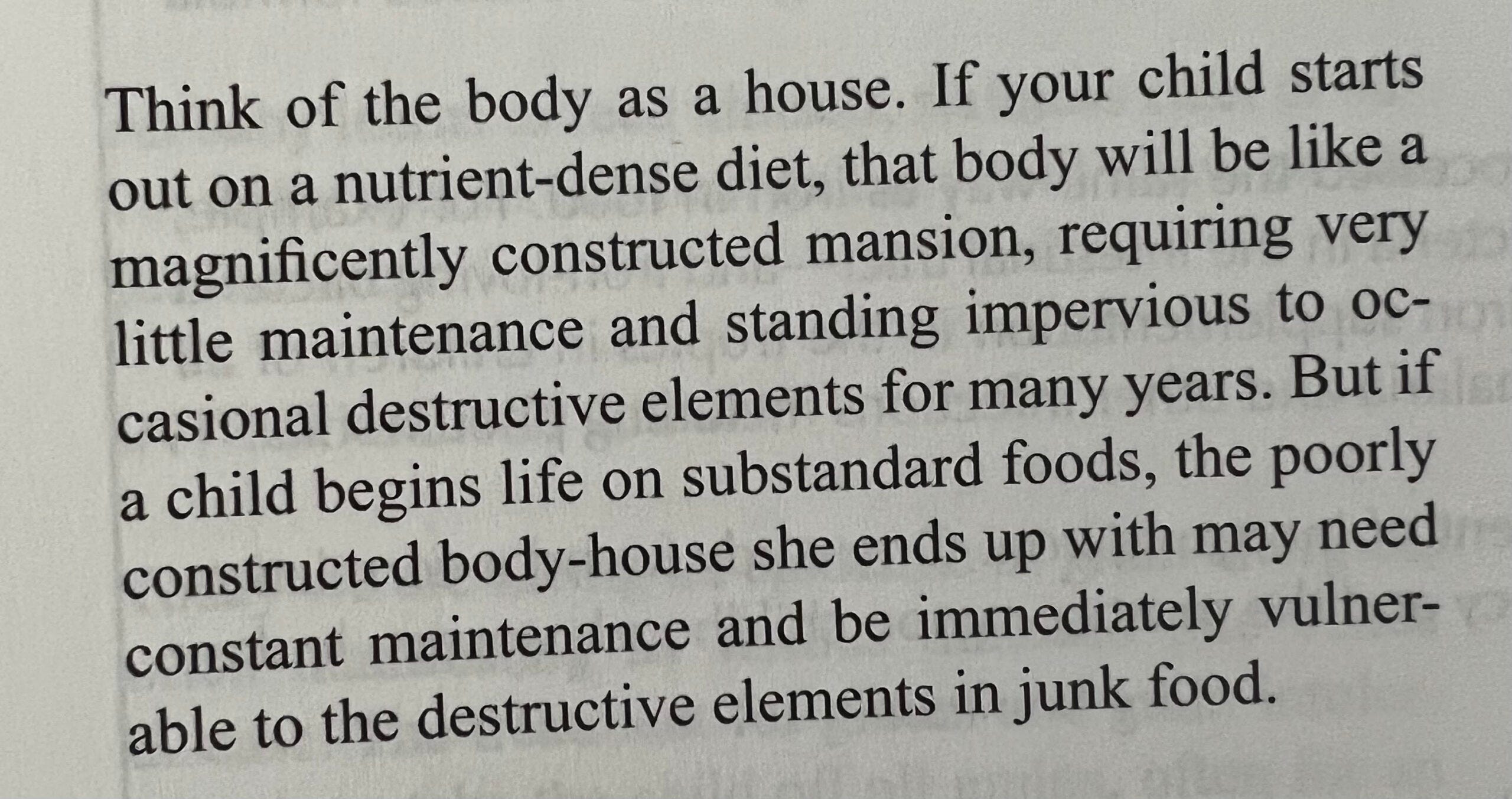 Think of the body as a house. If your child starts out on a nutrient-dense diet, that body will be like a magnificently constructed mansion, requiring very little maintenance and standing impervious to occasional destructive elements for many years. But if a child begins life on substandard foods, the poorly constructed body-house she ends up with may need constant maintenance and be immediately vulnerable to the destructive elements in junk food.